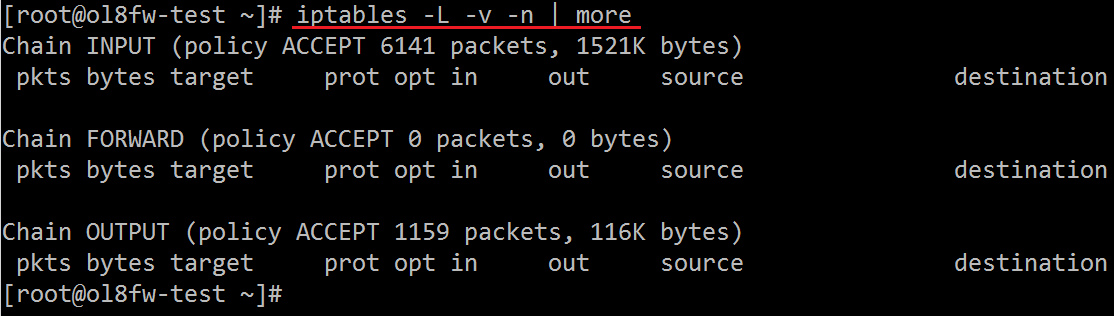 [root@ol8fw-test ~]# iptables -L -v -n | more
Chain INPUT (policy ACCEPT 6141 packets, 1521K bytes)
 pkts bytes target     prot opt in     out     source               destination

Chain FORWARD (policy ACCEPT 0 packets, 0 bytes)
 pkts bytes target     prot opt in     out     source               destination

Chain OUTPUT (policy ACCEPT 1159 packets, 116K bytes)
 pkts bytes target     prot opt in     out     source               destination
[root@ol8fw-test ~]#